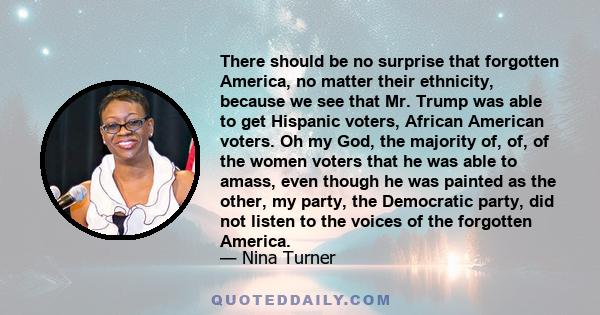 There should be no surprise that forgotten America, no matter their ethnicity, because we see that Mr. Trump was able to get Hispanic voters, African American voters. Oh my God, the majority of, of, of the women voters that he was able to amass, even though he was painted as the other, my party, the Democratic party, did not listen to the voices of the forgotten America.

— Nina Turner

QUOTEDDAILY.COM